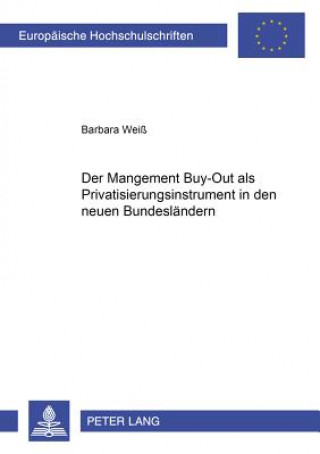 Europäische Hochschulschriften

Barbara Weiß

Der Mangement Buy-Out als Privatisierungsinstrument in den neuen Bundesländern

PETER LANG